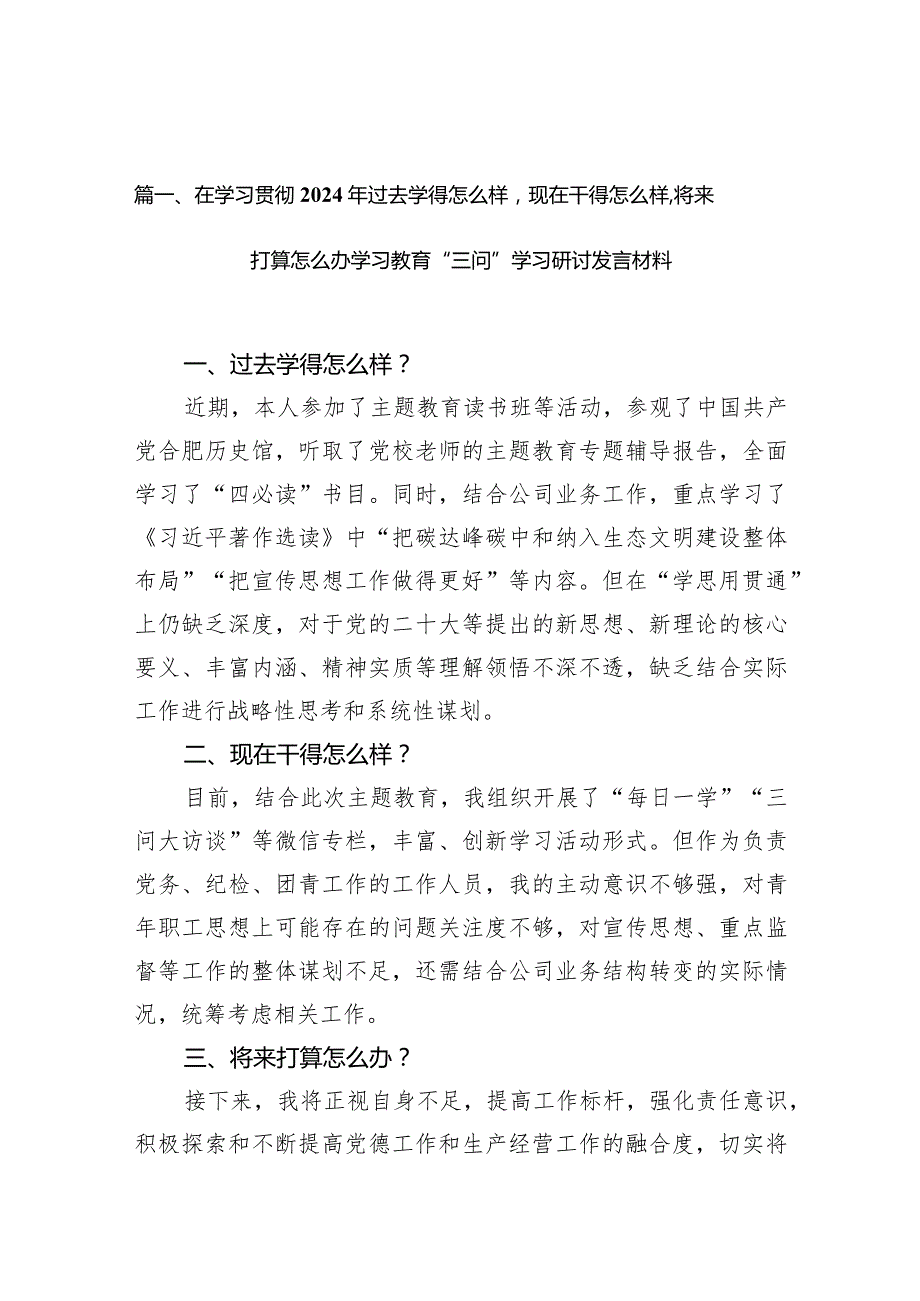 篇一、在学习贯彻2024年过去学得怎么样，现在干得怎么样,将来打算怎么办学习教育“三问”学习研讨发言材料

一、过去学得怎么样？

近期，本人参加了主题教育读书班等活动，参观了中国共产党合肥历史馆，听取了党校老师的主题教育专题辅导报告，全面学习了“四必读”书目。同时，结合公司业务工作，重点学习了《习近平著作选读》中“把碳达峰碳中和纳入生态文明建设整体布局”“把宣传思想工作做得更好”等内容。但在“学思用贯通”上仍缺乏深度，对于党的二十大等提出的新思想、新理论的核心要义、丰富内涵、精神实质等理解领悟不深不透，缺乏结合实际工作进行战略性思考和系统性谋划。

二、现在干得怎么样？

目前，结合此次主题教育，我组织开展了“每日一学”“三问大访谈”等微信专栏，丰富、创新学习活动形式。但作为负责党务、纪检、团青工作的工作人员，我的主动意识不够强，对青年职工思想上可能存在的问题关注度不够，对宣传思想、重点监督等工作的整体谋划不足，还需结合公司业务结构转变的实际情况，统筹考虑相关工作。

三、将来打算怎么办？

接下来，我将正视自身不足，提高工作标杆，强化责任意识，积极探索和不断提高党德工作和生产经营工作的融合度，切实将